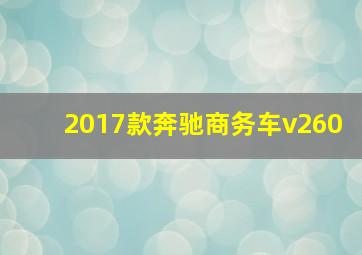 2017款奔驰商务车v260